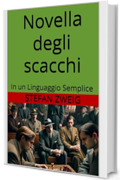 Novella degli scacchi

In un Linguaggio Semplice

STEFAN ZWEIG